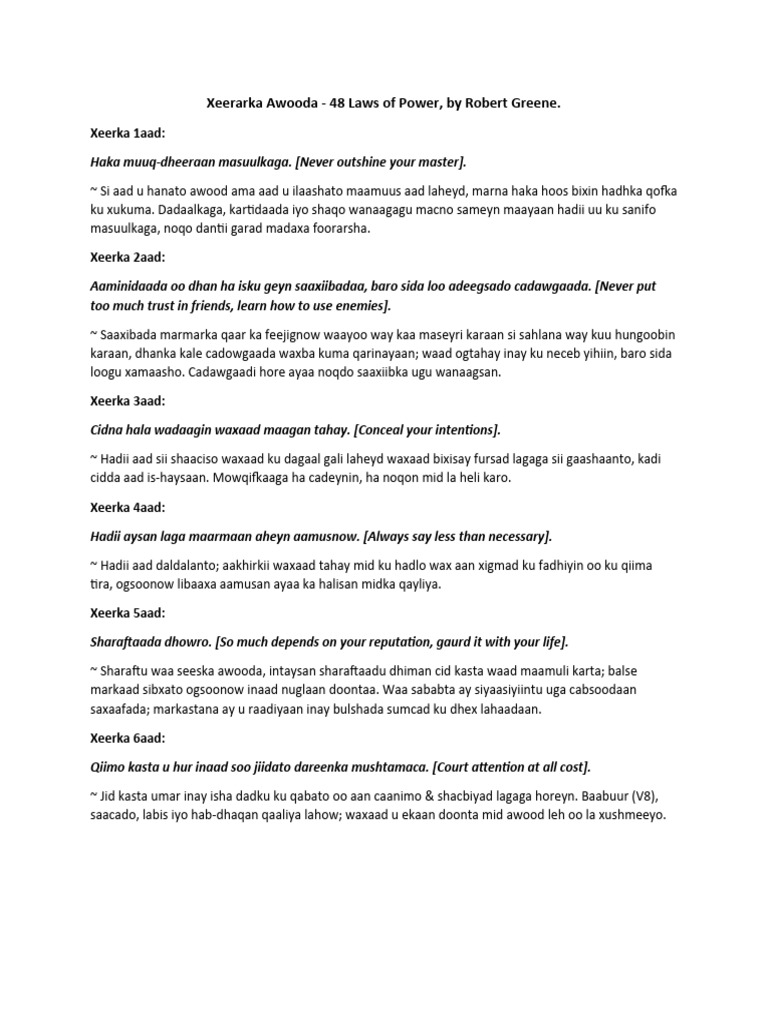 Xeerarka Awooda - 48 Laws of Power, by Robert Greene.

Xeerka 1aad:

Haka muuq-dheeraan masuulkaga. [Never outshine your master].

~ Si aad u hanato awood ama aad u ilaashato maamuus aad laheyd, marna haka hoos bixin hadhka qofka ku xukuma. Dadaalkaga, kartidaada iyo shaqo wanaagagu macno sameyn maayaan hadii uu ku sanifo masuulkaga, noqo dantii garad madaxa foorarsha.

Xeerka 2aad:

Aaminidaada oo dhan ha isku geyn saaxiibadaa, baro sida loo adeegsado cadawgaada. [Never put too much trust in friends, learn how to use enemies].

~ Saaxibada marmarka qaar ka feejignow waayoo way kaa maseyri karaan si sahlana way kuu hungoobin karaan, dhanka kale cadowgaada waxba kuma qarinayaan; waad ogtahay inay ku neceb yihiin, baro sida loogu xamaasho. Cadawgaadi hore ayaa noqdo saaxiibka ugu wanaagsan.

Xeerka 3aad:

Cidna hala wadaagin waxaad maagan tahay. [Conceal your intentions].

~ Hadii aad sii shaaciso waxaad ku dagaal gali laheyd waxaad bixisay fursad lagaga sii gaashaanto, kadi cidda aad is-haysaan. Mowqifkaaga ha cadeynin, ha noqon mid la heli karo.

Xeerka 4aad:

Hadii aysan laga maarmaan aheyn aamusnow. [Always say less than necessary].

~ Hadii aad daldalanto; aakhirkii waxaad tahay mid ku hadlo wax aan xigmad ku fadhiyin oo ku qiima tira, ogsoonow libaaxa aamusan ayaa ka halisan midka qayliya.

Xeerka 5aad:

Sharaftaada dhowro. [So much depends on your reputation, gaurd it with your life].

~ Sharaftu waa seeska awooda, intaysan sharaftaadu dhiman cid kasta waad maamuli karta; balse markaad sibxato ogsoonow inaad nuglaan doontaa. Waa sababta ay siyaasiyiintu uga cabsoodaan saxaafada; markastana ay u raadiyaan inay bulshada sumcad ku dhex lahaadaan.

Xeerka 6aad:

Qiimo kasta u hur inaad soo jiidato dareenka mushtamaca. [Court attention at all cost].

~ Jid kasta umar inay isha dadku ku qabato oo aan caanimo & shacbiyad lagaga horeyn. Baabuur (V8), saacado, labis iyo hab-dhaqan qaaliya lahow; waxaad u ekaan doonta mid awood leh oo la xushmeeyo.